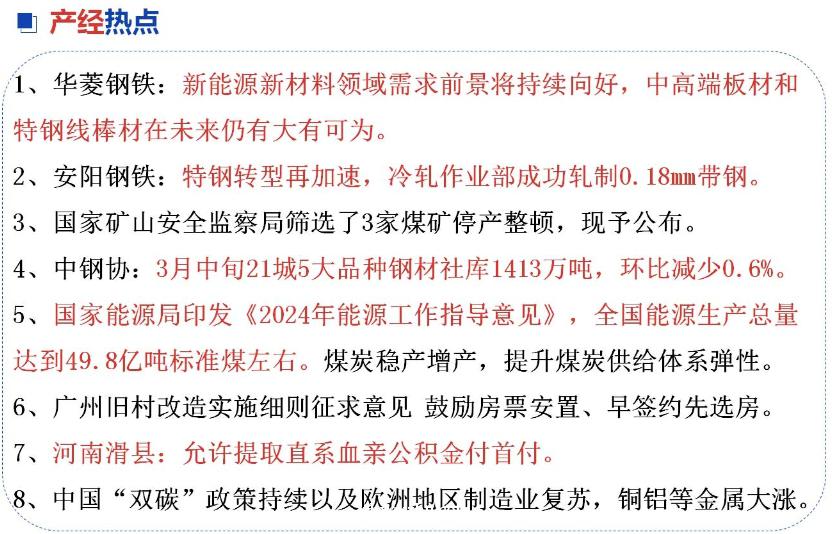 产经热点

1、华菱钢铁：新能源新材料领域需求前景将持续向好，中高端板材和特钢线棒材在未来仍有大有可为。

2、安阳钢铁：特钢转型再加速，冷轧作业部成功轧制0.18mm带钢。

3、国家矿山安全监察局筛选了3家煤矿停产整顿，现予公布。

4、中钢协：3月中旬21城5大品种钢材社库1413万吨，环比减少0.6%。

5、国家能源局印发《2024年能源工作指导意见》，全国能源生产总量达到49.8亿吨标准煤左右。煤炭稳产增产，提升煤炭供给体系弹性。

6、广州旧村改造实施细则征求意见 鼓励房票安置、早签约先选房。

7、河南滑县：允许提取直系血亲公积金付首付。

8、中国“双碳”政策持续以及欧洲地区制造业复苏，铜铝等金属大涨。